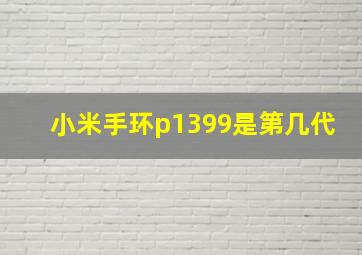 小米手环p1399是第几代